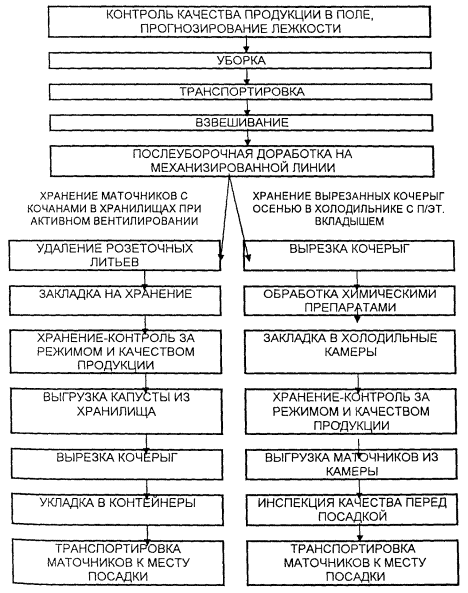 КОНТРОЛЬ КАЧЕСТВА ПРОДУКЦИИ В ПОЛЕ, ПРОГНОЗИРОВАНИЕ ЛЕЖКОСТИ

УБОРКА

ТРАНСПОРТИРОВКА

ВЗВЕШИВАНИЕ

ПОСЛЕУБОРОЧНАЯ ДОРАБОТКА НА МЕХАНИЗИРОВАННОЙ ЛИНИИ

ХРАНЕНИЕ МАТОЧНИКОВ С КОЧАНАМИ В ХРАНИЛИЩАХ ПРИ АКТИВНОМ ВЕНТИЛИРОВАНИИ

УДАЛЕНИЕ РОЗЕТОЧНЫХ ЛИТЬЕВ

ЗАКЛАДКА НА ХРАНЕНИЕ

ХРАНЕНИЕ-КОНТРОЛЬ ЗА РЕЖИМОМ И КАЧЕСТВОМ ПРОДУКЦИИ

ВЫГРУЗКА КАПУСТЫ ИЗ ХРАНИЛИЩА

ВЫРЕЗКА КОЧЕРЫГ

УКЛАДКА В КОНТЕЙНЕРЫ

ТРАНСПОРТИРОВКА МАТОЧНИКОВ К МЕСТУ ПОСАДКИ

ХРАНЕНИЕ ВЫРЕЗАННЫХ КОЧЕРЫГ ОСЕНЬЮ В ХОЛОДИЛЬНИКЕ С П/ЭТ. ВКЛАДЫШЕМ

ВЫРЕЗКА КОЧЕРЫГ

ОБРАБОТКА ХИМИЧЕСКИМИ ПРЕПАРАТАМИ

ЗАКЛАДКА В ХОЛОДИЛЬНЫЕ КАМЕРЫ

ХРАНЕНИЕ-КОНТРОЛЬ ЗА РЕЖИМОМ И КАЧЕСТВОМ ПРОДУКЦИИ

ВЫГРУЗКА МАТОЧНИКОВ ИЗ КАМЕРЫ

ИНСПЕКЦИЯ КАЧЕСТВА ПЕРЕД ПОСАДКОЙ

ТРАНСПОРТИРОВКА МАТОЧНИКОВ К МЕСТУ ПОСАДКИ